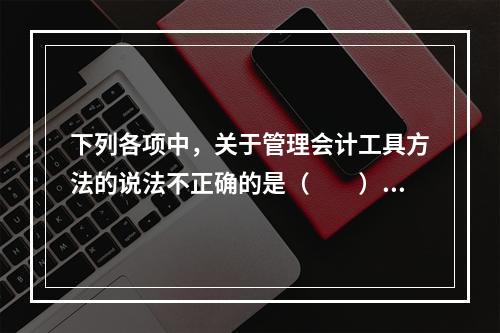 下列各项中，关于管理会计工具方法的说法不正确的是（　　）...